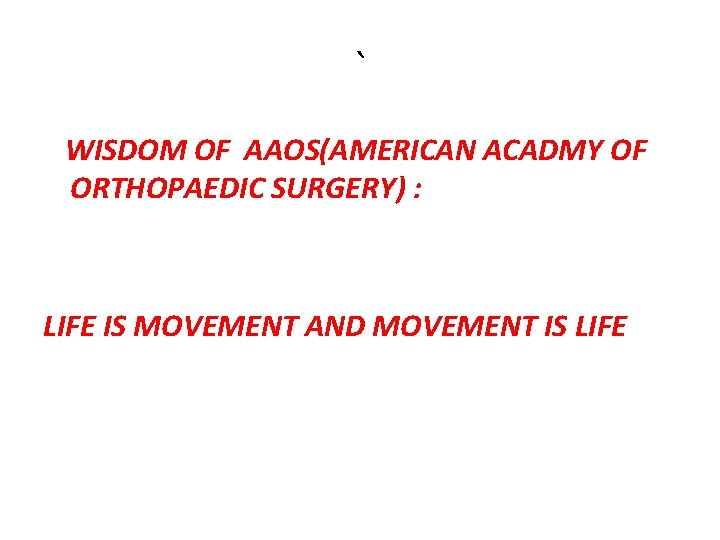 `

WISDOM OF  AAOS(AMERICAN ACADMY OF ORTHOPAEDIC SURGERY) :

LIFE IS MOVEMENT AND MOVEMENT IS LIFE